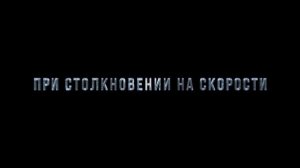 ПРИ СТОЛКНОВЕНИИ НА СКОРОСТИ